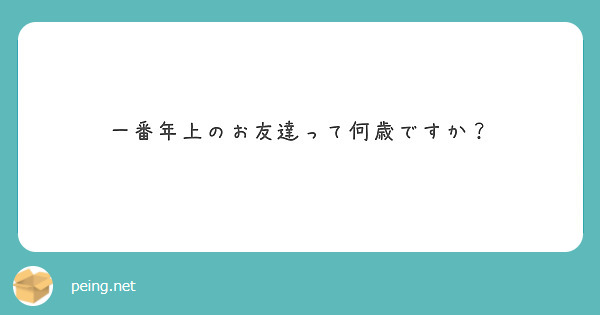 一番年上のお友達って何歳ですか？

peing.net